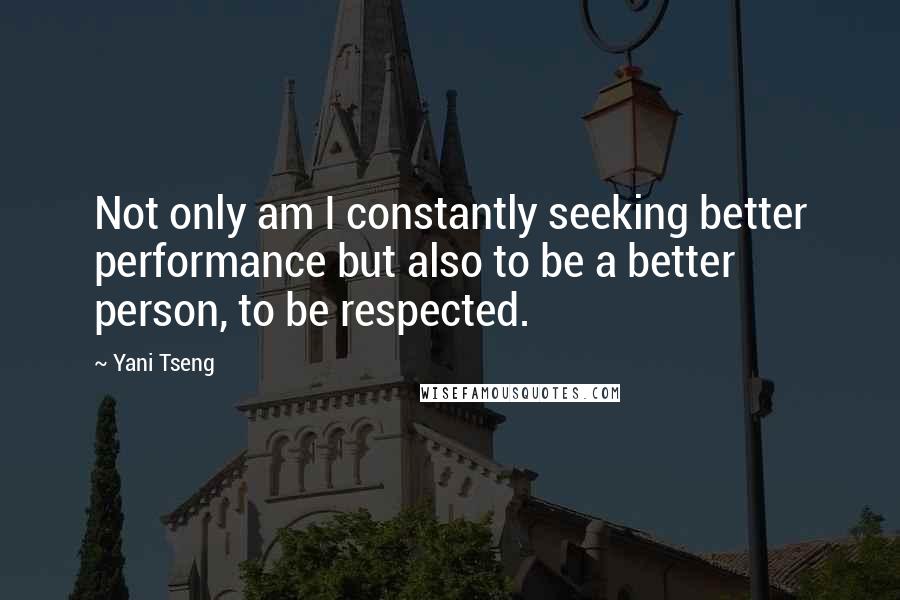 Not only am I constantly seeking better performance but also to be a better person, to be respected.

~ Yani Tseng

WISEFAMOUSQUOTES.COM